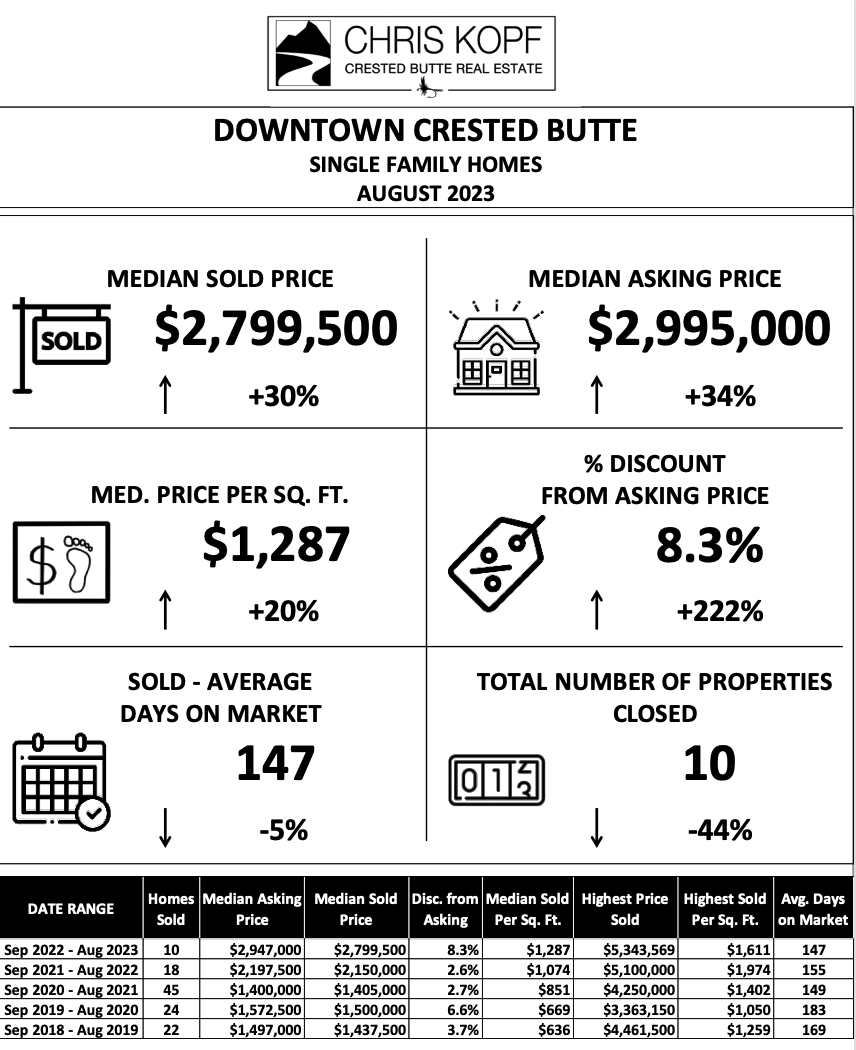 CHRIS KOPF
CRESTED BUTTE REAL ESTATE

DOWNTOWN CRESTED BUTTE
SINGLE FAMILY HOMES
AUGUST 2023

MEDIAN SOLD PRICE
SOLD
$2,799,500
↑ +30%

MEDIAN ASKING PRICE
$2,995,000
↑ +34%

MED. PRICE PER SQ. FT.
$1,287
↑ +20%

% DISCOUNT FROM ASKING PRICE
8.3%
↑ +222%

SOLD - AVERAGE DAYS ON MARKET
147
↓ -5%

TOTAL NUMBER OF PROPERTIES CLOSED
10
↓ -44%

| DATE RANGE | Homes Sold | Median Asking Price | Median Sold Price | Disc. from Asking | Median Sold Per Sq. Ft. | Highest Price Sold | Highest Sold Per Sq. Ft. | Avg. Days on Market |
|---|---|---|---|---|---|---|---|---|
| Sep 2022 - Aug 2023 | 10 | $2,947,000 | $2,799,500 | 8.3% | $1,287 | $5,343,569 | $1,611 | 147 |
| Sep 2021 - Aug 2022 | 18 | $2,197,500 | $2,150,000 | 2.6% | $1,074 | $5,100,000 | $1,974 | 155 |
| Sep 2020 - Aug 2021 | 45 | $1,400,000 | $1,405,000 | 2.7% | $851 | $4,250,000 | $1,402 | 149 |
| Sep 2019 - Aug 2020 | 24 | $1,572,500 | $1,500,000 | 6.6% | $669 | $3,363,150 | $1,050 | 183 |
| Sep 2018 - Aug 2019 | 22 | $1,497,000 | $1,437,500 | 3.7% | $636 | $4,461,500 | $1,259 | 169 |